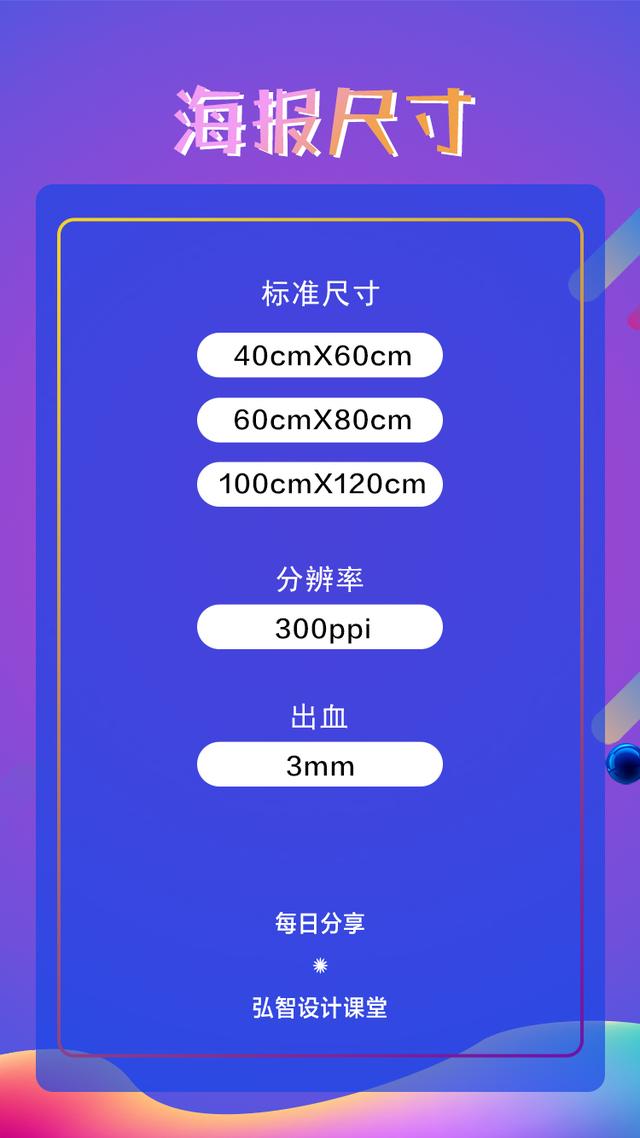 海报尺寸

标准尺寸

40cmX60cm

60cmX80cm

100cmX120cm

分辨率

300ppi

出血

3mm

每日分享

弘智设计课堂